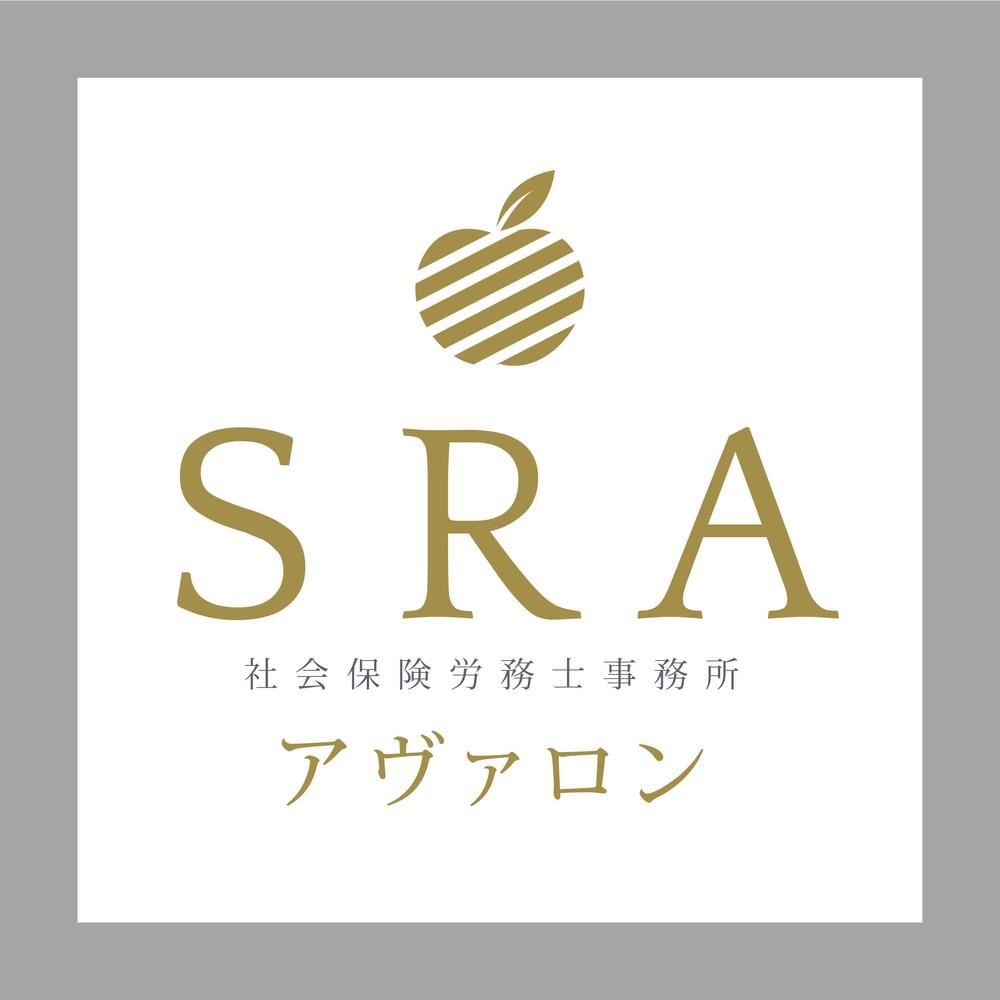 SRA
社会保険労務士事務所
アヴァロン